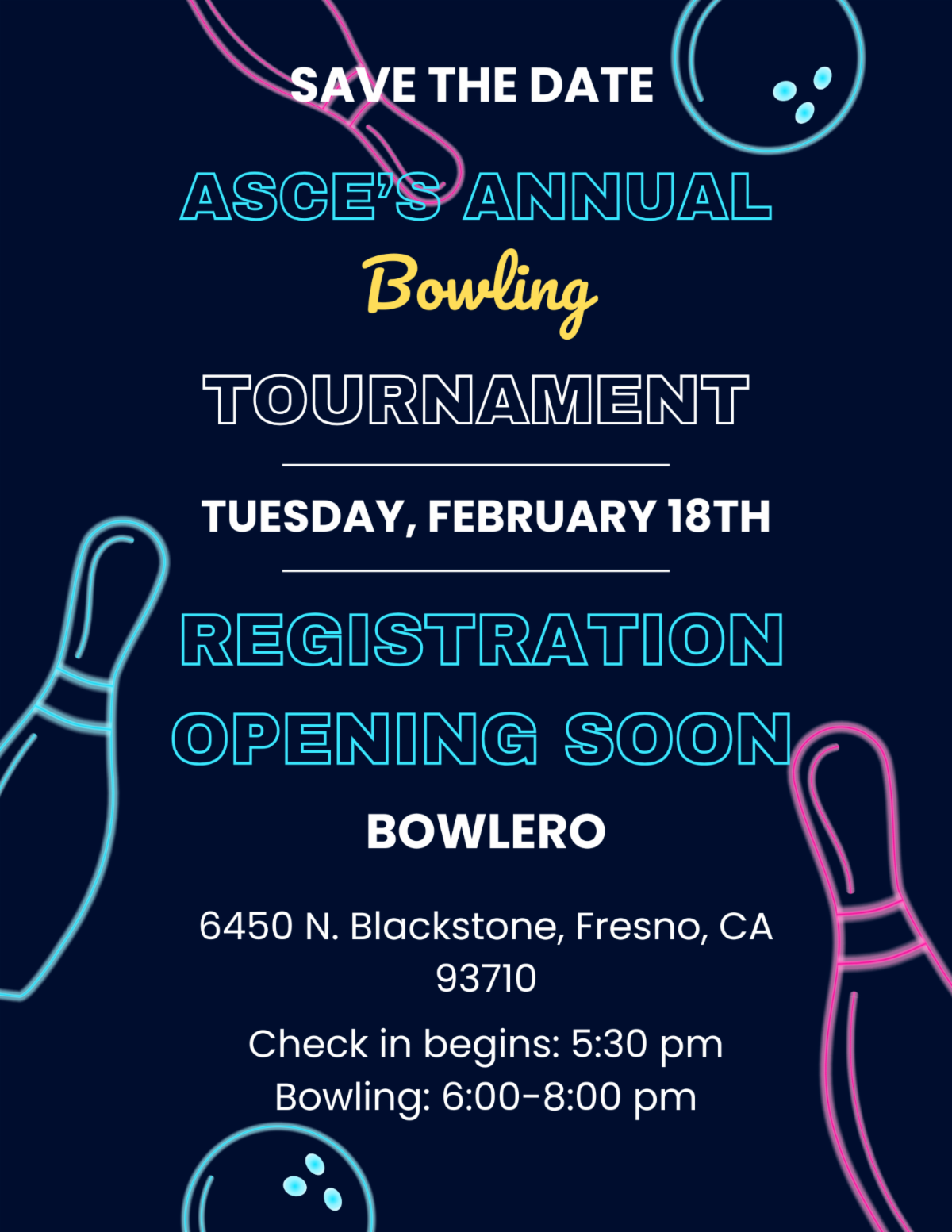 SAVE THE DATE

ASCE'S ANNUAL
Bowling
TOURNAMENT

TUESDAY, FEBRUARY 18TH

REGISTRATION
OPENING SOON

BOWLERO

6450 N. Blackstone, Fresno, CA
93710

Check in begins: 5:30 pm
Bowling: 6:00-8:00 pm